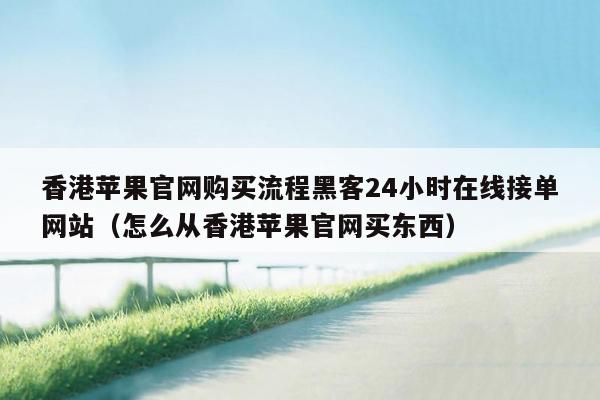 香港苹果官网购买流程黑客24小时在线接单网站（怎么从香港苹果官网买东西）